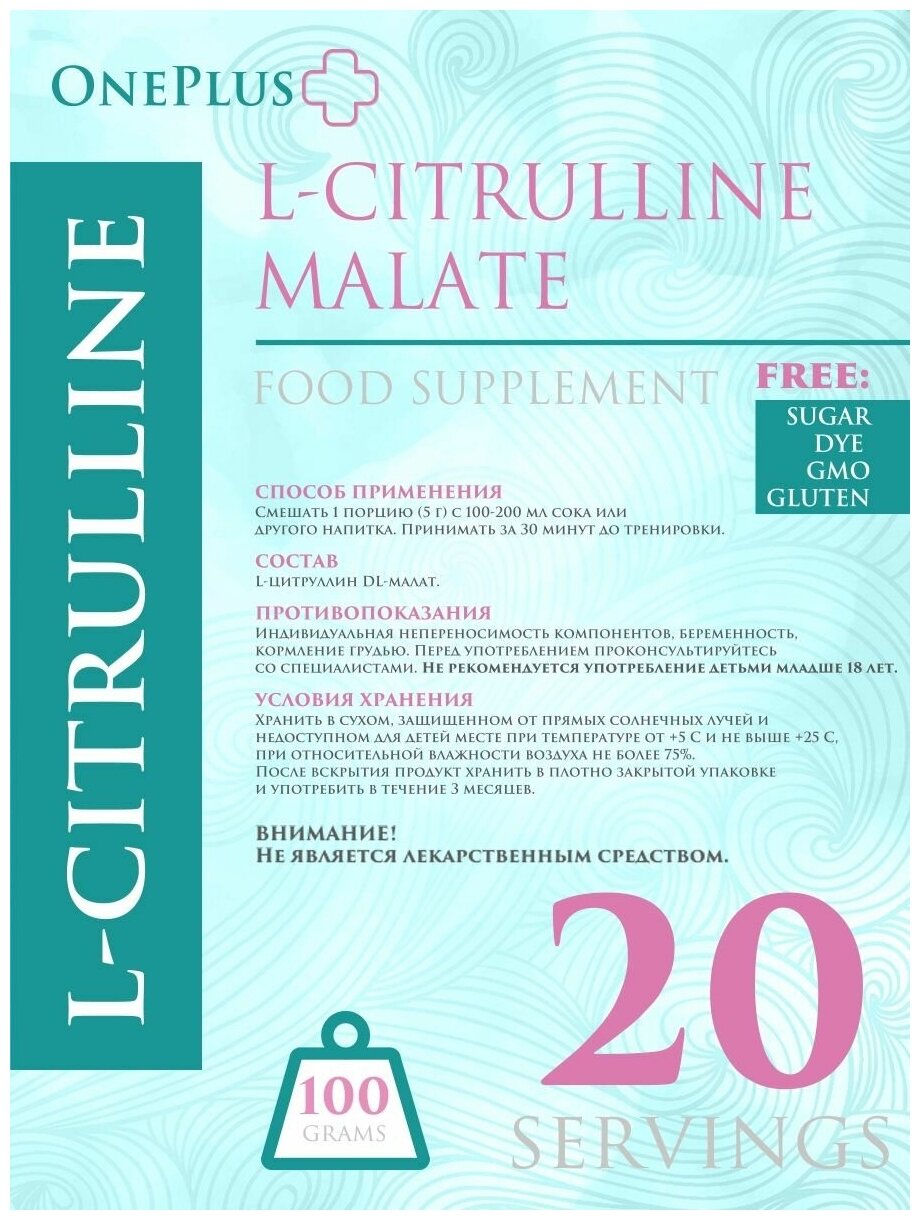 OnePlus

L-CITRULLINE

L-CITRULLINE MALATE

FOOD SUPPLEMENT

FREE:
SUGAR
DYE
GMO
GLUTEN

СПОСОБ ПРИМЕНЕНИЯ
Смешать 1 порцию (5 г) с 100-200 мл сока или другого напитка. Принимать за 30 минут до тренировки.

СОСТАВ
L-цитруллин DL-малат.

ПРОТИВОПОКАЗАНИЯ
Индивидуальная непереносимость компонентов, беременность, кормление грудью. Перед употреблением проконсультируйтесь со специалистами. Не рекомендуется употребление детьми младше 18 лет.

УСЛОВИЯ ХРАНЕНИЯ
Хранить в сухом, защищенном от прямых солнечных лучей и недоступном для детей месте при температуре от +5 С и не выше +25 С, при относительной влажности воздуха не более 75%.
После вскрытия продукт хранить в плотно закрытой упаковке и употребить в течение 3 месяцев.

ВНИМАНИЕ!
Не является лекарственным средством.

100
GRAMS

20
SERVINGS